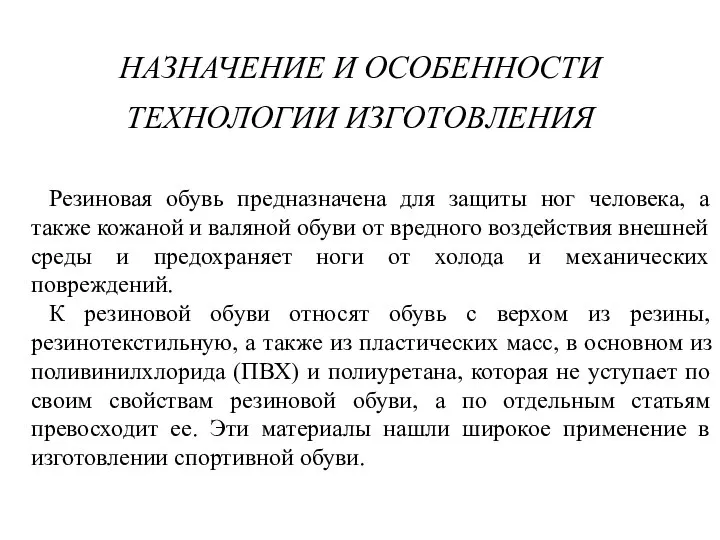 НАЗНАЧЕНИЕ И ОСОБЕННОСТИ ТЕХНОЛОГИИ ИЗГОТОВЛЕНИЯ

Резиновая обувь предназначена для защиты ног человека, а также кожаной и валяной обуви от вредного воздействия внешней среды и предохраняет ноги от холода и механических повреждений.

К резиновой обуви относят обувь с верхом из резины, резинотекстильную, а также из пластических масс, в основном из поливинилхлорида (ПВХ) и полиуретана, которая не уступает по своим свойствам резиновой обуви, а по отдельным статьям превосходит ее. Эти материалы нашли широкое применение в изготовлении спортивной обуви.